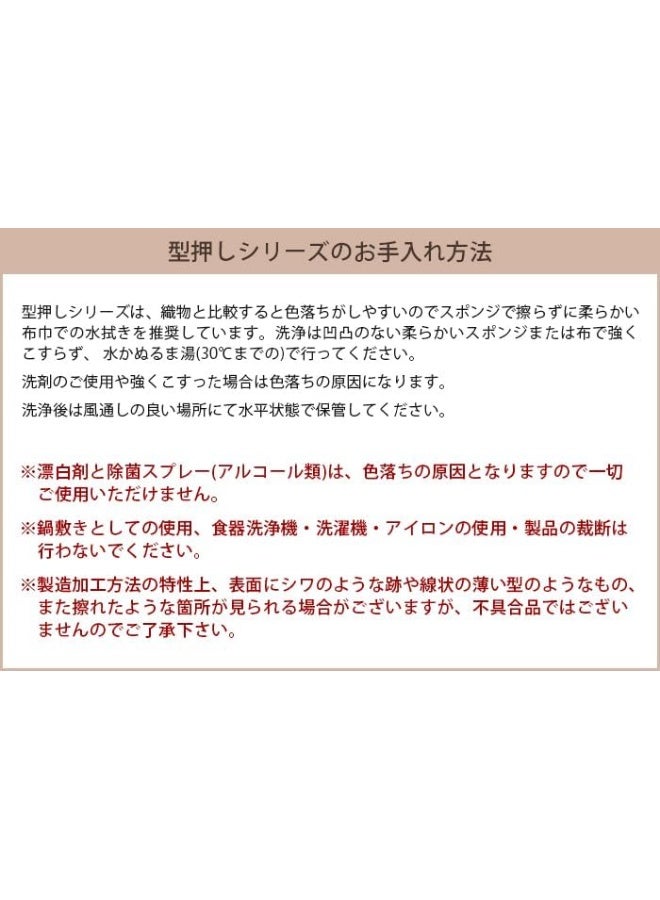 型押しシリーズのお手入れ方法

型押しシリーズは、織物と比較すると色落ちがしやすいのでスポンジで擦らずに柔らかい布巾での水拭きを推奨しています。洗浄は凹凸のない柔らかいスポンジまたは布で強くこすらず、水かぬるま湯(30℃までの)で行ってください。

洗剤のご使用や強くこすった場合は色落ちの原因になります。

洗浄後は風通しの良い場所にて水平状態で保管してください。

※漂白剤と除菌スプレー(アルコール類)は、色落ちの原因となりますので一切ご使用いただけません。

※鍋敷きとしての使用、食器洗浄機・洗濯機・アイロンの使用・製品の裁断は行わないでください。

※製造加工方法の特性上、表面にシワのような跡や線状の薄い型のようなもの、また擦れたような箇所が見られる場合がございますが、不具合品ではございませんのでご了承下さい。